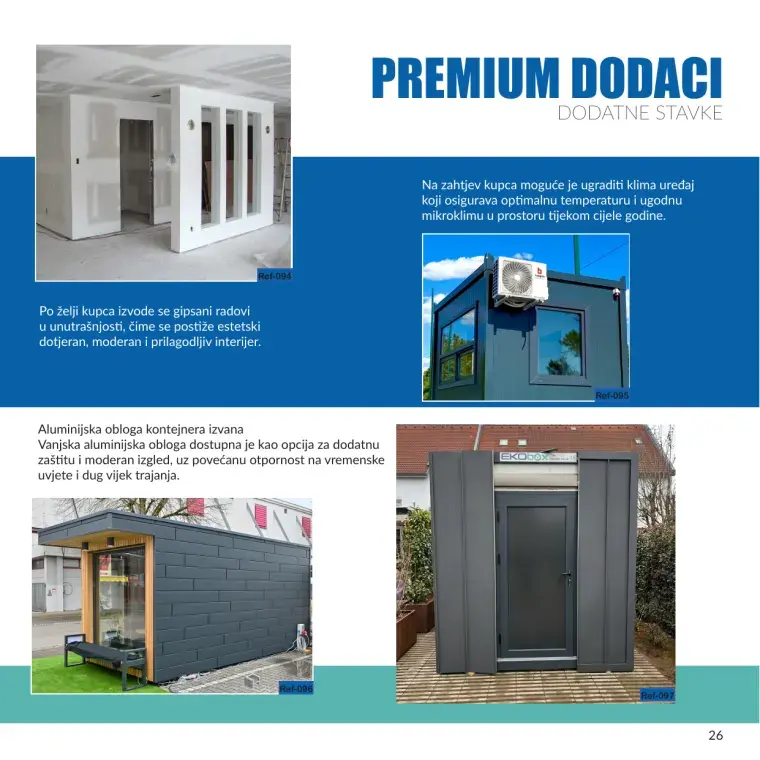 PREMIUM DODACI
DODATNE STAVKE

Ref-094

Po želji kupca izvode se gipsani radovi u unutrašnjosti, čime se postiže estetski dotjeran, moderan i prilagodljiv interijer.

Na zahtjev kupca moguće je ugraditi klima uređaj koji osigurava optimalnu temperaturu i ugodnu mikroklimu u prostoru tijekom cijele godine.

Ref-095

Aluminijska obloga kontejnera izvana
Vanjska aluminijska obloga dostupna je kao opcija za dodatnu zaštitu i moderan izgled, uz povećanu otpornost na vremenske uvjete i dug vijek trajanja.

Ref-096

EKObox

Ref-097

26